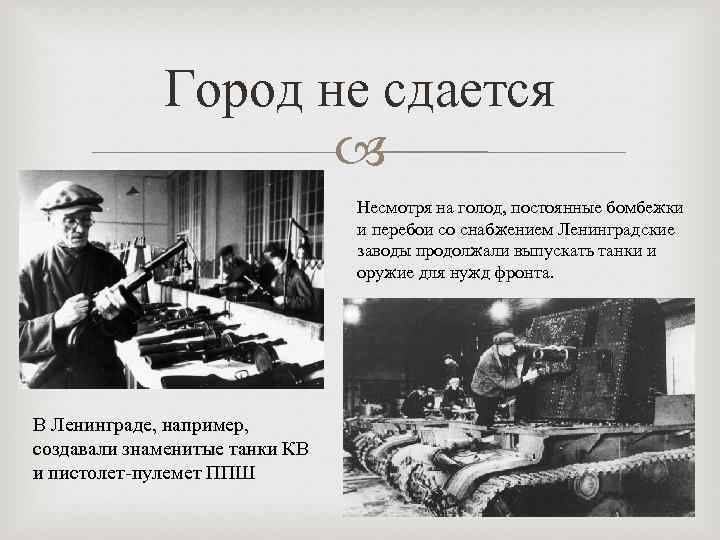 Город не сдается

Несмотря на голод, постоянные бомбежки и перебои со снабжением Ленинградские заводы продолжали выпускать танки и оружие для нужд фронта.

В Ленинграде, например, создавали знаменитые танки КВ и пистолет-пулемет ППШ